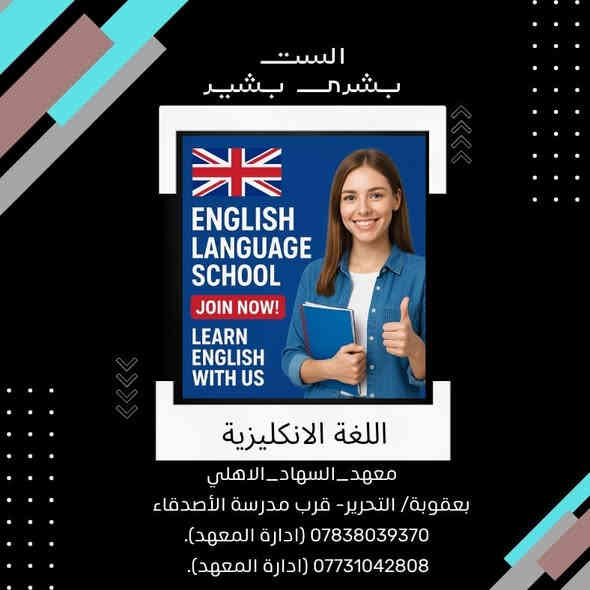 الست
بشرى بشير

ENGLISH LANGUAGE SCHOOL

JOIN NOW!

LEARN ENGLISH WITH US

اللغة الانكليزية

معهد_السهاد_الاهلي

بعقوبة/ التحرير- قرب مدرسة الأصدقاء

07838039370 (ادارة المعهد).

07731042808 (ادارة المعهد).